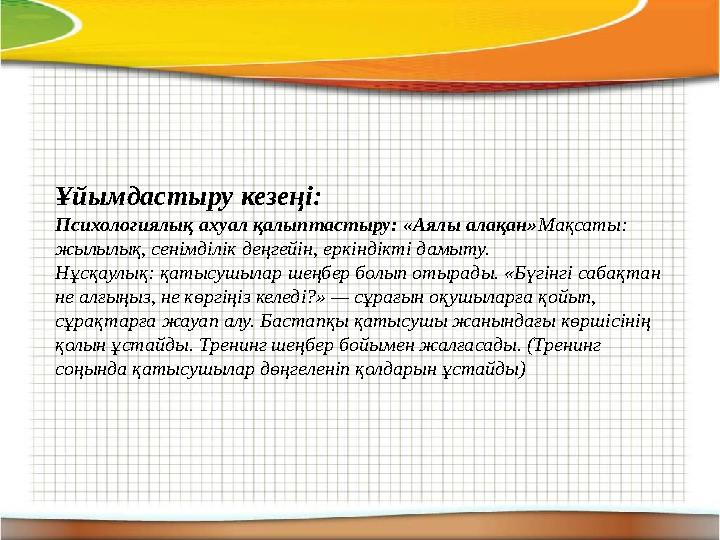 Ұйымдастыру кезеңі:

Психологиялық ахуал қалыптастыру: «Аялы алақан»Мақсаты: жылылық, сенімділік деңгейін, еркіндікті дамыту.
Нұсқаулық: қатысушылар шеңбер болып отырады. «Бүгінгі сабақтан не алғыңыз, не көргіңіз келеді?» — сұрағын оқушыларға қойып, сұрақтарға жауап алу. Бастапқы қатысушы жанындағы көршісінің қолын ұстайды. Тренинг шеңбер бойымен жалғасады. (Тренинг соңында қатысушылар дөңгеленіп қолдарын ұстайды)